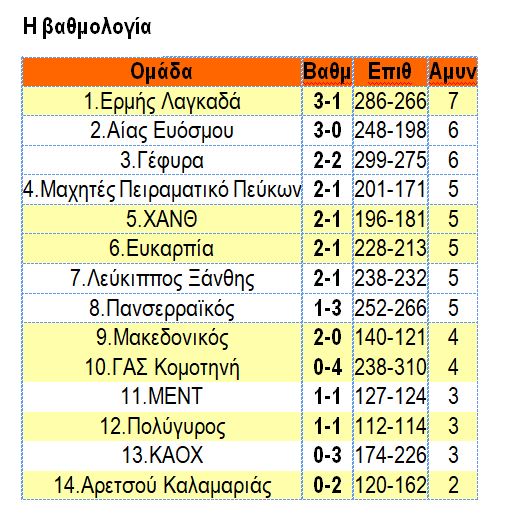 Η βαθμολογία

| Ομάδα | Βαθμ | Επιθ | Αμυν |
|---|---|---|---|
| 1.Ερμής Λαγκαδά | 3-1 | 286-266 | 7 |
| 2.Αίας Ευόσμου | 3-0 | 248-198 | 6 |
| 3.Γέφυρα | 2-2 | 299-275 | 6 |
| 4.Μαχητές Πειραματικό Πεύκων | 2-1 | 201-171 | 5 |
| 5.ΧΑΝΘ | 2-1 | 196-181 | 5 |
| 6.Ευκαρπία | 2-1 | 228-213 | 5 |
| 7.Λεύκιππος Ξάνθης | 2-1 | 238-232 | 5 |
| 8.Πανσερραϊκός | 1-3 | 252-266 | 5 |
| 9.Μακεδονικός | 2-0 | 140-121 | 4 |
| 10.ΓΑΣ Κομοτηνή | 0-4 | 238-310 | 4 |
| 11.ΜΕΝΤ | 1-1 | 127-124 | 3 |
| 12.Πολύγυρος | 1-1 | 112-114 | 3 |
| 13.ΚΑΟΧ | 0-3 | 174-226 | 3 |
| 14.Αρετσού Καλαμαριάς | 0-2 | 120-162 | 2 |